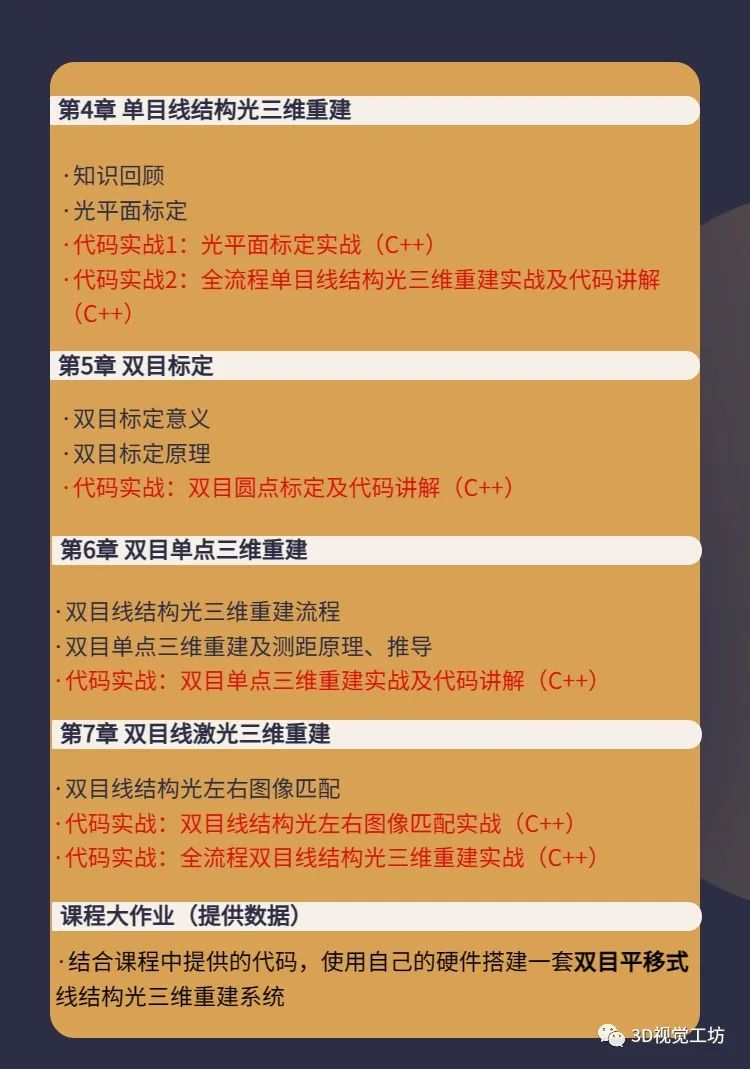 第4章 单目线结构光三维重建

·知识回顾
·光平面标定
·代码实战1：光平面标定实战（C++)
·代码实战2：全流程单目线结构光三维重建实战及代码讲解（C++)

第5章 双目标定

·双目标定意义
·双目标定原理
·代码实战：双目圆点标定及代码讲解（C++)

第6章 双目单点三维重建

·双目线结构光三维重建流程
·双目单点三维重建及测距原理、推导
·代码实战：双目单点三维重建实战及代码讲解（C++)

第7章 双目线激光三维重建

·双目线结构光左右图像匹配
·代码实战：双目线结构光左右图像匹配实战（C++)
·代码实战：全流程双目线结构光三维重建实战（C++)

课程大作业（提供数据）

·结合课程中提供的代码，使用自己的硬件搭建一套双目平移式线结构光三维重建系统

3D视觉工坊